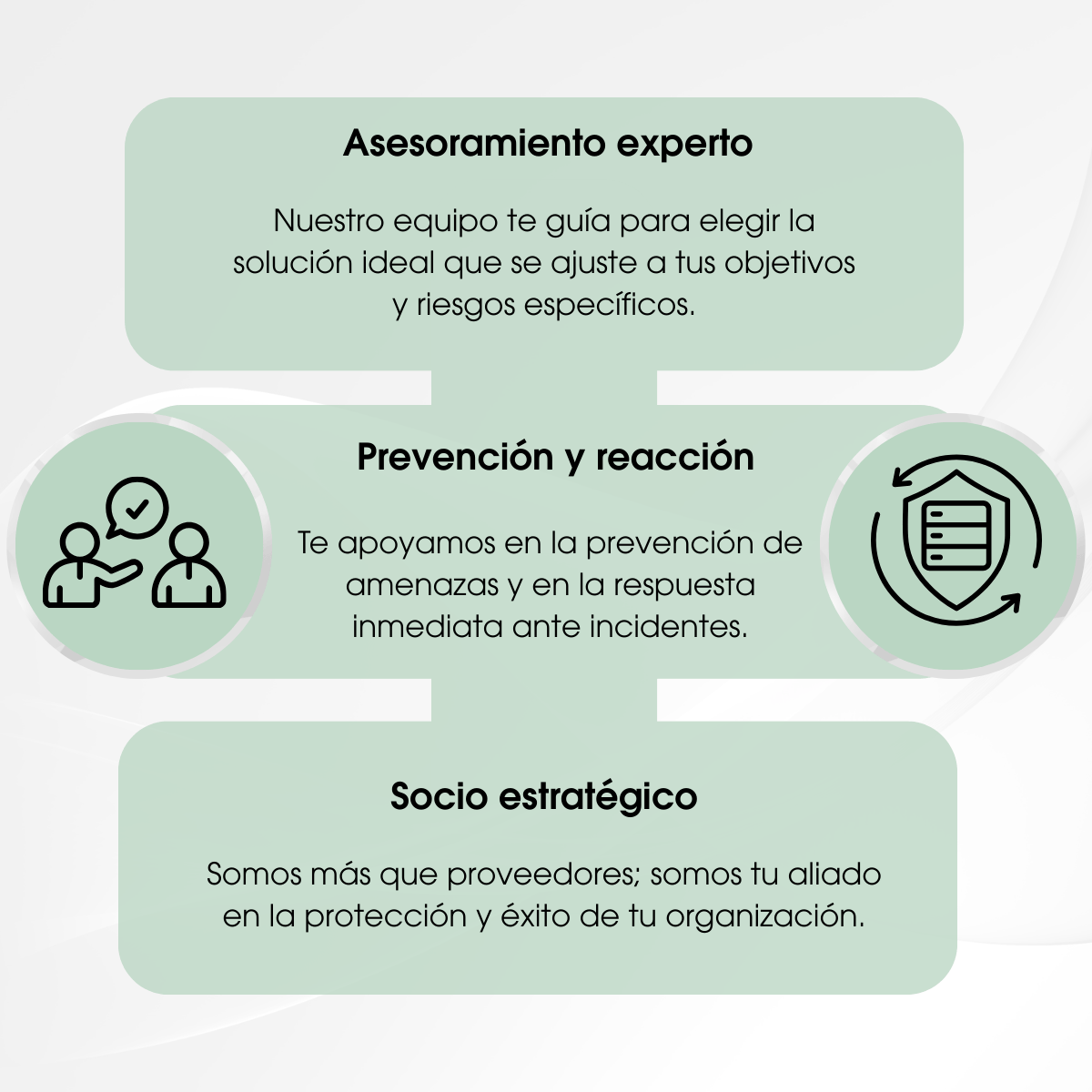 Asesoramiento experto

Nuestro equipo te guía para elegir la solución ideal que se ajuste a tus objetivos y riesgos específicos.

Prevención y reacción

Te apoyamos en la prevención de amenazas y en la respuesta inmediata ante incidentes.

Socio estratégico

Somos más que proveedores; somos tu aliado en la protección y éxito de tu organización.